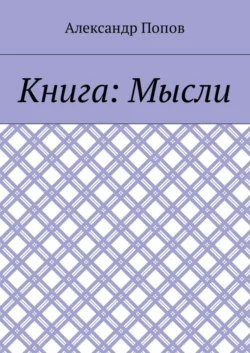 Александр Попов

Книга: Мысли